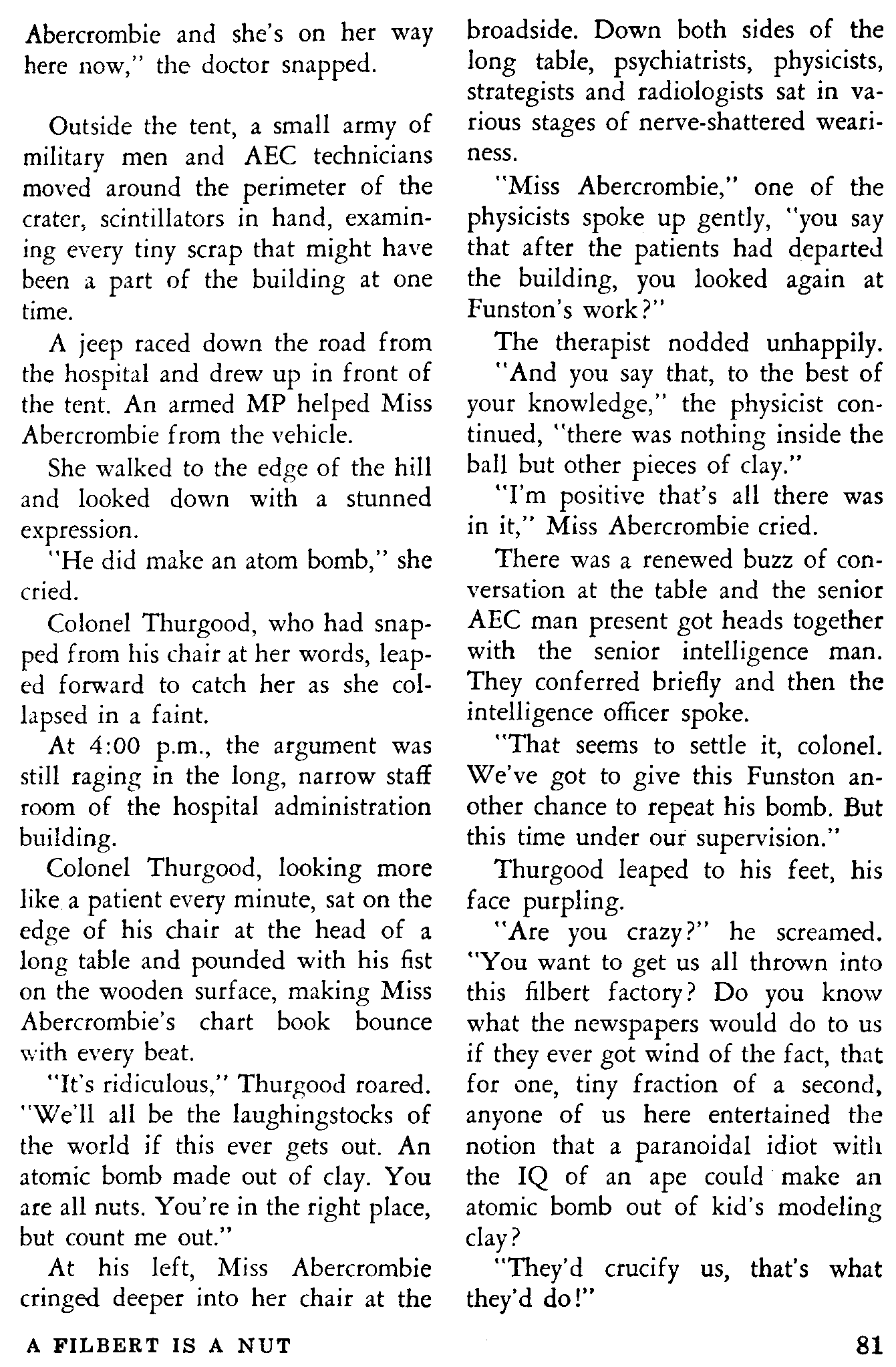 Abercrombie and she's on her way here now," the doctor snapped.

Outside the tent, a small army of military men and AEC technicians moved around the perimeter of the crater, scintillators in hand, examining every tiny scrap that might have been a part of the building at one time.

A jeep raced down the road from the hospital and drew up in front of the tent. An armed MP helped Miss Abercrombie from the vehicle.

She walked to the edge of the hill and looked down with a stunned expression.

"He did make an atom bomb," she cried.

Colonel Thurgood, who had snapped from his chair at her words, leaped forward to catch her as she collapsed in a faint.

At 4:00 p.m., the argument was still raging in the long, narrow staff room of the hospital administration building.

Colonel Thurgood, looking more like a patient every minute, sat on the edge of his chair at the head of a long table and pounded with his fist on the wooden surface, making Miss Abercrombie's chart book bounce with every beat.

"It's ridiculous," Thurgood roared. "We'll all be the laughingstocks of the world if this ever gets out. An atomic bomb made out of clay. You are all nuts. You're in the right place, but count me out."

At his left, Miss Abercrombie cringed deeper into her chair at the broadside. Down both sides of the long table, psychiatrists, physicists, strategists and radiologists sat in various stages of nerve-shattered weariness.

"Miss Abercrombie," one of the physicists spoke up gently, "you say that after the patients had departed the building, you looked again at Funston's work?"

The therapist nodded unhappily.

"And you say that, to the best of your knowledge," the physicist continued, "there was nothing inside the ball but other pieces of clay."

"I'm positive that's all there was in it," Miss Abercrombie cried.

There was a renewed buzz of conversation at the table and the senior AEC man present got heads together with the senior intelligence man. They conferred briefly and then the intelligence officer spoke.

"That seems to settle it, colonel. We've got to give this Funston another chance to repeat his bomb. But this time under our supervision."

Thurgood leaped to his feet, his face purpling.

"Are you crazy?" he screamed. "You want to get us all thrown into this filbert factory? Do you know what the newspapers would do to us if they ever got wind of the fact, that for one, tiny fraction of a second, anyone of us here entertained the notion that a paranoidal idiot with the IQ of an ape could make an atomic bomb out of kid's modeling clay?

"They'd crucify us, that's what they'd do!"

A FILBERT IS A NUT

81